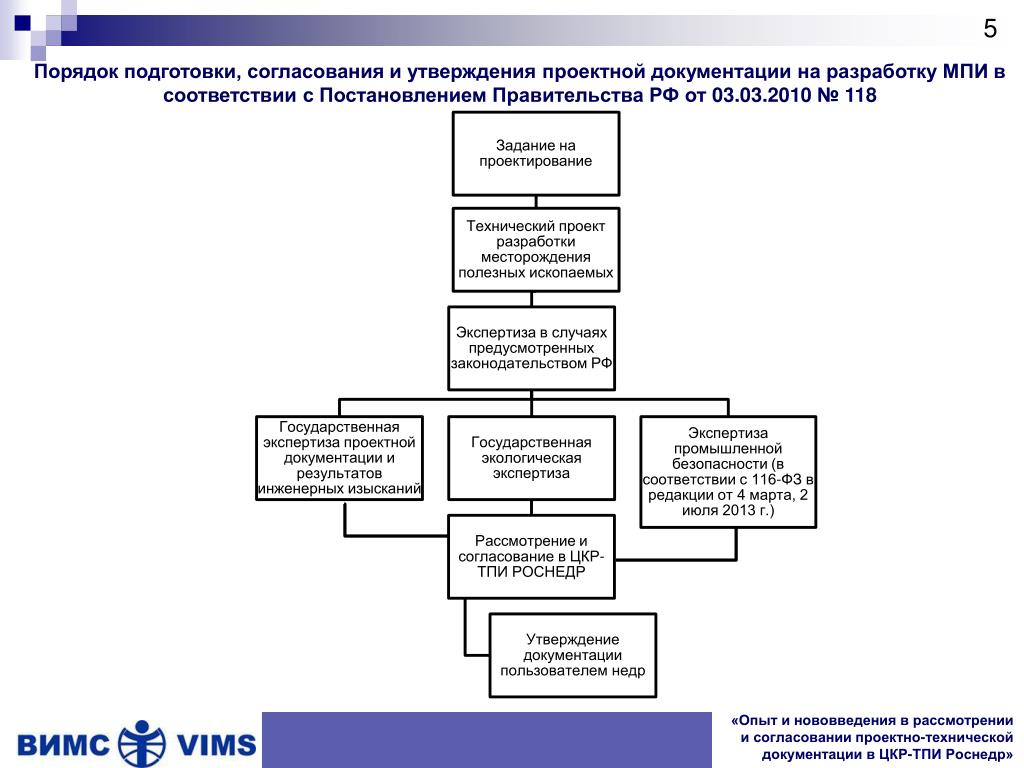 5

Порядок подготовки, согласования и утверждения проектной документации на разработку МПИ в соответствии с Постановлением Правительства РФ от 03.03.2010 № 118

Задание на проектирование

Технический проект разработки месторождения полезных ископаемых

Экспертиза в случаях предусмотренных законодательством РФ

Государственная экспертиза проектной документации и результатов инженерных изысканий

Государственная экологическая экспертиза

Экспертиза промышленной безопасности (в соответствии с 116-ФЗ в редакции от 4 марта, 2 июля 2013 г.)

Рассмотрение и согласование в ЦКР-ТПИ РОСНЕДР

Утверждение документации пользователем недр

ВИМС VIMS

«Опыт и нововведения в рассмотрении и согласовании проектно-технической документации в ЦКР-ТПИ Роснедр»